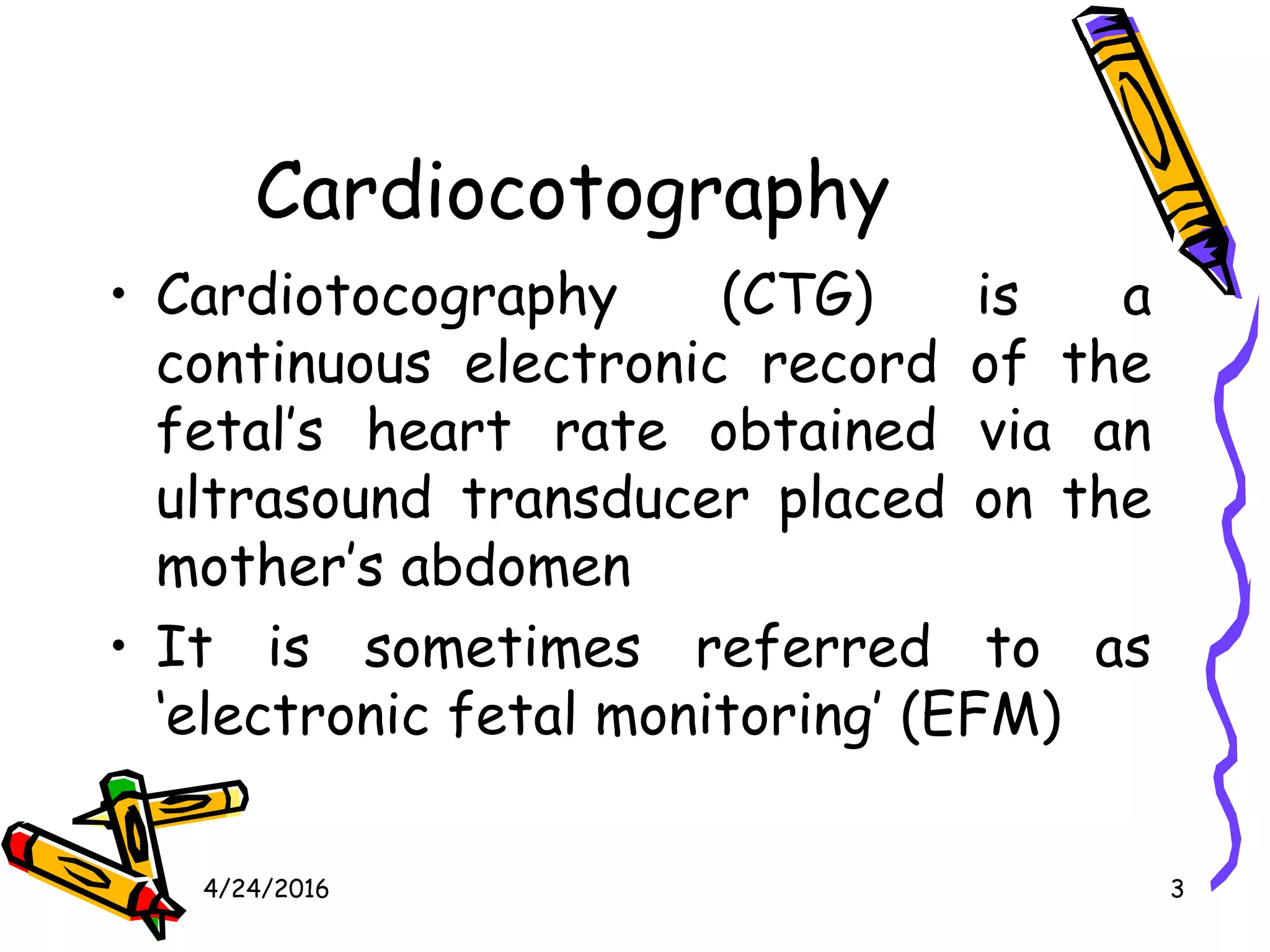 Cardiocotography

• Cardiotocography (CTG) is a continuous electronic record of the fetal's heart rate obtained via an ultrasound transducer placed on the mother's abdomen

• It is sometimes referred to as 'electronic fetal monitoring' (EFM)

4/24/2016

3